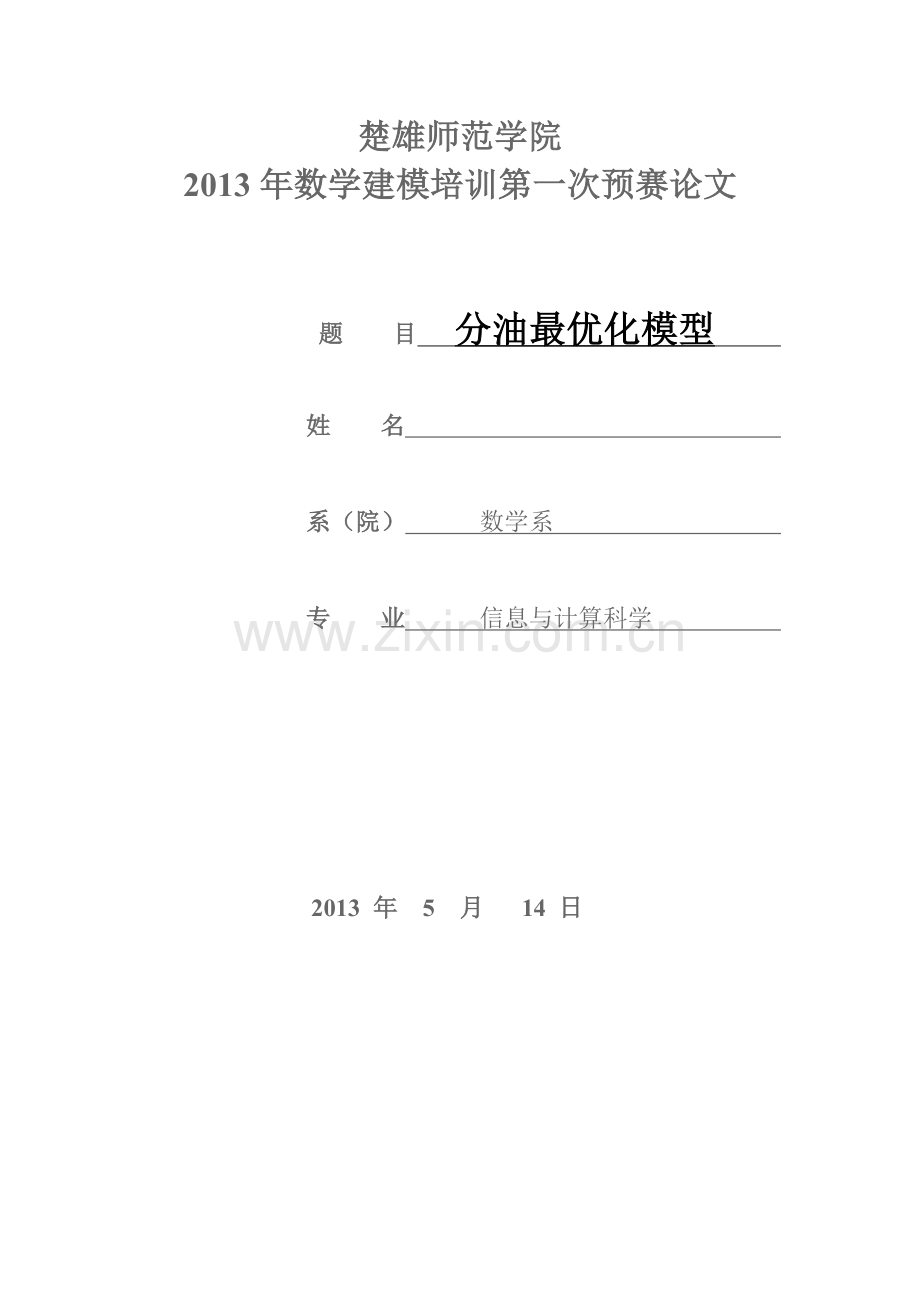 楚雄师范学院
2013 年数学建模培训第一次预赛论文

题　　目　分油最优化模型

姓　　名

系（院）　数学系

专　　业　信息与计算科学

www.zixin.com.cn

2013 年 5 月 14 日